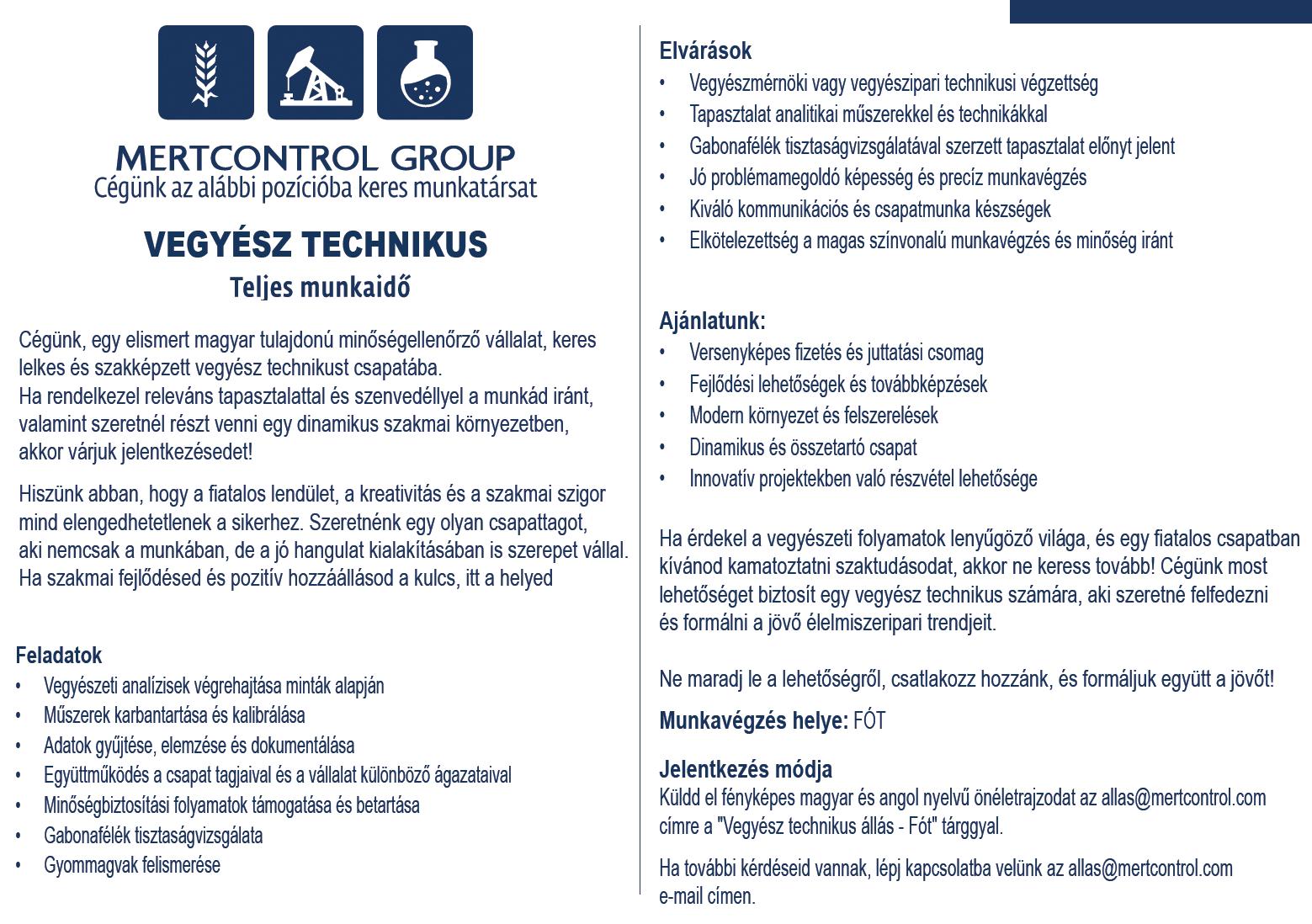 MERTCONTROL GROUP
Cégünk az alábbi pozícióba keres munkatársat

VEGYÉSZ TECHNIKUS
Teljes munkaidő

Cégünk, egy elismert magyar tulajdonú minőségellenőrző vállalat, keres lelkes és szakképzett vegyész technikust csapatába.
Ha rendelkezel releváns tapasztalattal és szenvedéllyel a munkád iránt, valamint szeretnél részt venni egy dinamikus szakmai környezetben, akkor várjuk jelentkezésedet!

Hiszünk abban, hogy a fiatalos lendület, a kreativitás és a szakmai szigor mind elengedhetetlenek a sikerhez. Szeretnénk egy olyan csapattagot, aki nemcsak a munkában, de a jó hangulat kialakításában is szerepet vállal. Ha szakmai fejlődésed és pozitív hozzáállásod a kulcs, itt a helyed

Feladatok
• Vegyészeti analízisek végrehajtása minták alapján
• Műszerek karbantartása és kalibrálása
• Adatok gyűjtése, elemzése és dokumentálása
• Együttműködés a csapat tagjaival és a vállalat különböző ágazataival
• Minőségbiztosítási folyamatok támogatása és betartása
• Gabonafélék tisztaságvizsgálata
• Gyommagvak felismerése

Elvárások
• Vegyészmérnöki vagy vegyészipari technikusi végzettség
• Tapasztalat analitikai műszerekkel és technikákkal
• Gabonafélék tisztaságvizsgálatával szerzett tapasztalat előnyt jelent
• Jó problémamegoldó képesség és precíz munkavégzés
• Kiváló kommunikációs és csapatmunka készségek
• Elkötelezettség a magas színvonalú munkavégzés és minőség iránt

Ajánlatunk:
• Versenyképes fizetés és juttatási csomag
• Fejlődési lehetőségek és továbbképzések
• Modern környezet és felszerelések
• Dinamikus és összetartó csapat
• Innovatív projektekben való részvétel lehetősége

Ha érdekel a vegyészeti folyamatok lenyűgöző világa, és egy fiatalos csapatban kívánod kamatoztatni szaktudásodat, akkor ne keress tovább! Cégünk most lehetőséget biztosít egy vegyész technikus számára, aki szeretné felfedezni és formálni a jövő élelmiszeripari trendjeit.

Ne maradj le a lehetőségről, csatlakozz hozzánk, és formáljuk együtt a jövőt!

Munkavégzés helye: FÓT

Jelentkezés módja
Küldd el fényképes magyar és angol nyelvű önéletrajzodat az allas@mertcontrol.com címre a "Vegyész technikus állás - Fót" tárggyal.

Ha további kérdéseid vannak, lépj kapcsolatba velünk az allas@mertcontrol.com e-mail címen.